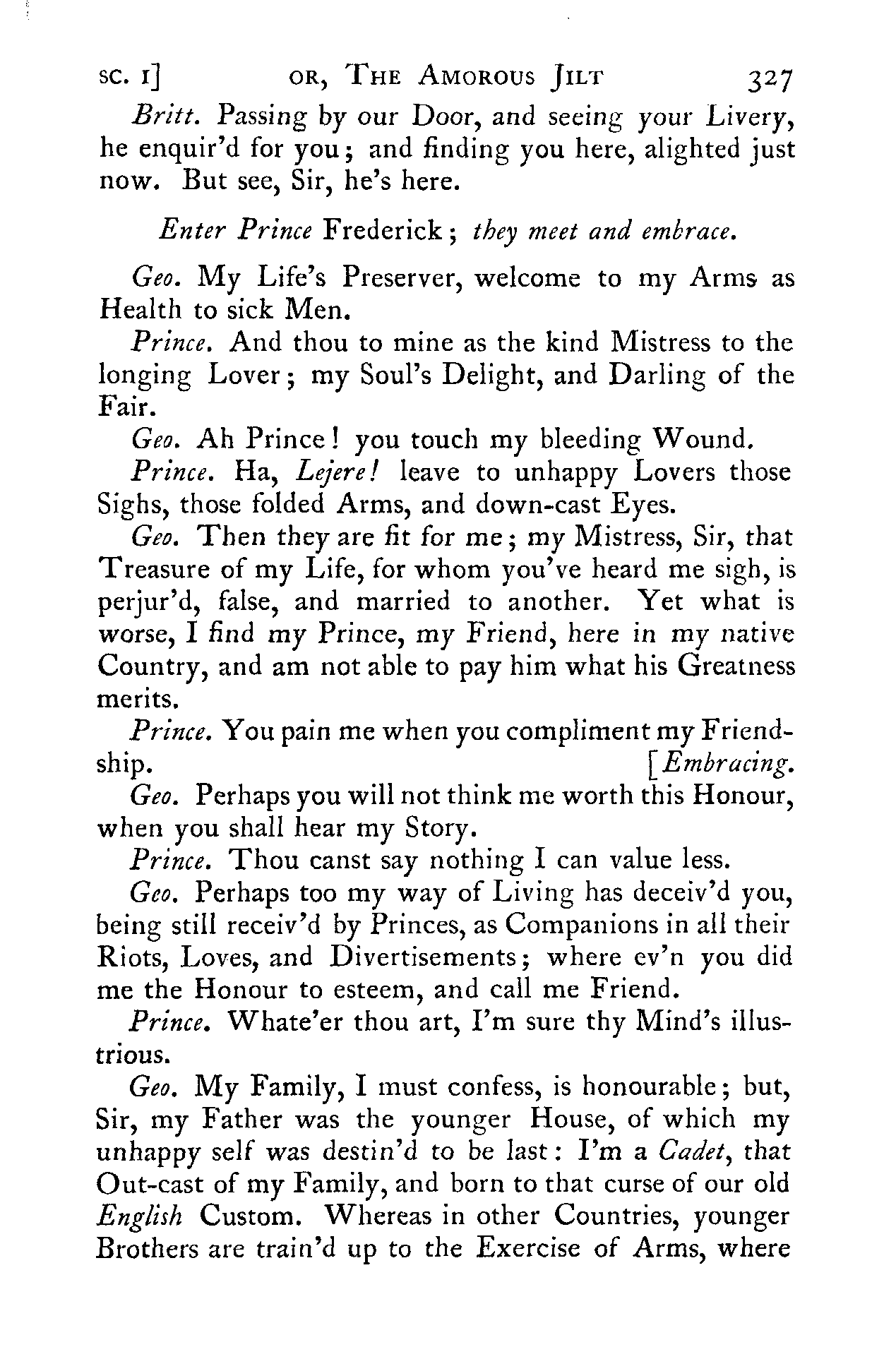 SC. I]    OR, THE AMOROUS JILT    327

Britt. Passing by our Door, and seeing your Livery, he enquir'd for you; and finding you here, alighted just now. But see, Sir, he's here.

Enter Prince Frederick; they meet and embrace.

Geo. My Life's Preserver, welcome to my Arms as Health to sick Men.

Prince. And thou to mine as the kind Mistress to the longing Lover; my Soul's Delight, and Darling of the Fair.

Geo. Ah Prince! you touch my bleeding Wound.

Prince. Ha, Lejere! leave to unhappy Lovers those Sighs, those folded Arms, and down-cast Eyes.

Geo. Then they are fit for me; my Mistress, Sir, that Treasure of my Life, for whom you've heard me sigh, is perjur'd, false, and married to another. Yet what is worse, I find my Prince, my Friend, here in my native Country, and am not able to pay him what his Greatness merits.

Prince. You pain me when you compliment my Friendship. [Embracing.

Geo. Perhaps you will not think me worth this Honour, when you shall hear my Story.

Prince. Thou canst say nothing I can value less.

Geo. Perhaps too my way of Living has deceiv'd you, being still receiv'd by Princes, as Companions in all their Riots, Loves, and Divertisements; where ev'n you did me the Honour to esteem, and call me Friend.

Prince. Whate'er thou art, I'm sure thy Mind's illustrious.

Geo. My Family, I must confess, is honourable; but, Sir, my Father was the younger House, of which my unhappy self was destin'd to be last: I'm a Cadet, that Out-cast of my Family, and born to that curse of our old English Custom. Whereas in other Countries, younger Brothers are train'd up to the Exercise of Arms, where